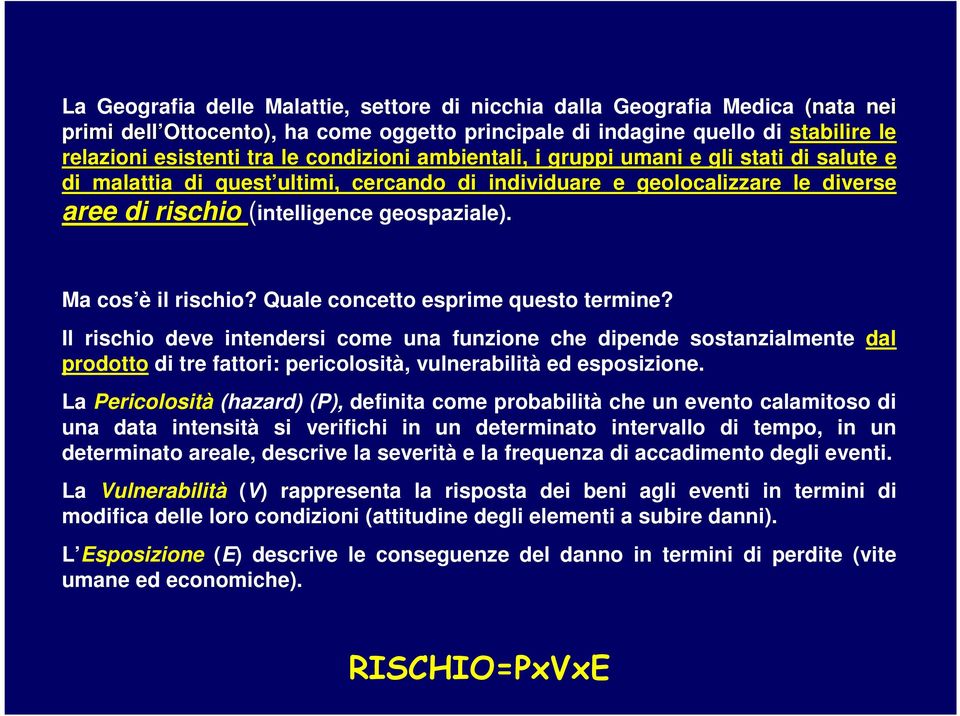 La Geografia delle Malattie, settore di nicchia dalla Geografia Medica (nata nei primi dell'Ottocento), ha come oggetto principale di indagine quello di stabilire le relazioni esistenti tra le condizioni ambientali, i gruppi umani e gli stati di salute e di malattia di quest'ultimi, cercando di individuare e geolocalizzare le diverse aree di rischio (intelligence geospaziale).

Ma cos'è il rischio? Quale concetto esprime questo termine?

Il rischio deve intendersi come una funzione che dipende sostanzialmente dal prodotto di tre fattori: pericolosità, vulnerabilità ed esposizione.

La Pericolosità (hazard) (P), definita come probabilità che un evento calamitoso di una data intensità si verifichi in un determinato intervallo di tempo, in un determinato areale, descrive la severità e la frequenza di accadimento degli eventi.

La Vulnerabilità (V) rappresenta la risposta dei beni agli eventi in termini di modifica delle loro condizioni (attitudine degli elementi a subire danni).

L'Esposizione (E) descrive le conseguenze del danno in termini di perdite (vite umane ed economiche).

RISCHIO=PxVxE